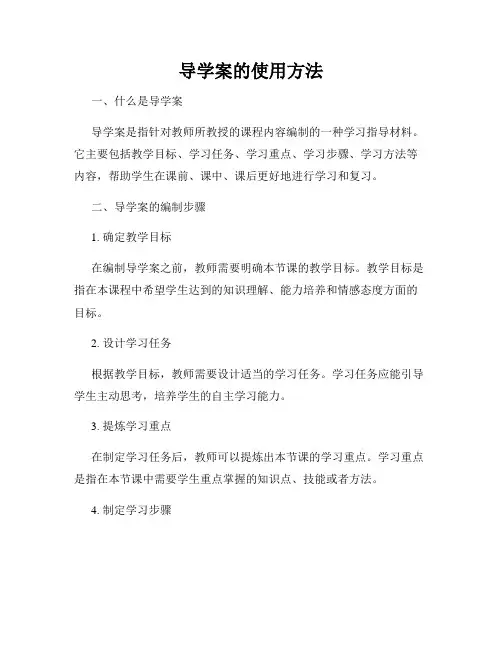 导学案的使用方法

一、什么是导学案

导学案是指针对教师所教授的课程内容编制的一种学习指导材料。它主要包括教学目标、学习任务、学习重点、学习步骤、学习方法等内容，帮助学生在课前、课中、课后更好地进行学习和复习。

二、导学案的编制步骤

1. 确定教学目标

在编制导学案之前，教师需要明确本节课的教学目标。教学目标是指在本课程中希望学生达到的知识理解、能力培养和情感态度方面的目标。

2. 设计学习任务

根据教学目标，教师需要设计适当的学习任务。学习任务应能引导学生主动思考，培养学生的自主学习能力。

3. 提炼学习重点

在制定学习任务后，教师可以提炼出本节课的学习重点。学习重点是指在本节课中需要学生重点掌握的知识点、技能或者方法。

4. 制定学习步骤